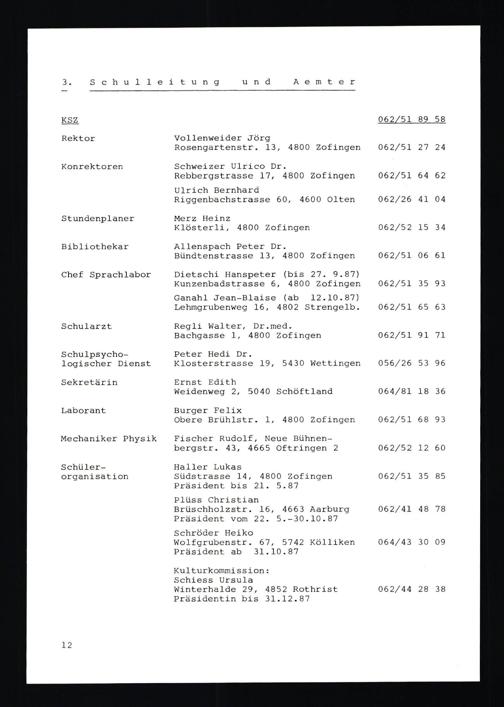 3. Schulleitung und Aemter

| KSZ | | 062/51 89 58 |
|---|---|---|
| Rektor | Vollenweider Jörg Rosengartenstr. 13, 4800 Zofingen | 062/51 27 24 |
| Konrektoren | Schweizer Ulrico Dr. Rebbergstrasse 17, 4800 Zofingen | 062/51 64 62 |
| | Ulrich Bernhard Riggenbachstrasse 60, 4600 Olten | 062/26 41 04 |
| Stundenplaner | Merz Heinz Klösterli, 4800 Zofingen | 062/52 15 34 |
| Bibliothekar | Allenspach Peter Dr. Bündtenstrasse 13, 4800 Zofingen | 062/51 06 61 |
| Chef Sprachlabor | Dietschi Hanspeter (bis 27. 9.87) Kunzenbadstrasse 6, 4800 Zofingen | 062/51 35 93 |
| | Ganahl Jean-Blaise (ab 12.10.87) Lehmgrubenweg 16, 4802 Strengelb. | 062/51 65 63 |
| Schularzt | Regli Walter, Dr.med. Bachgasse 1, 4800 Zofingen | 062/51 91 71 |
| Schulpsychologischer Dienst | Peter Hedi Dr. Klosterstrasse 19, 5430 Wettingen | 056/26 53 96 |
| Sekretärin | Ernst Edith Weidenweg 2, 5040 Schöftland | 064/81 18 36 |
| Laborant | Burger Felix Obere Brühlstr. 1, 4800 Zofingen | 062/51 68 93 |
| Mechaniker Physik | Fischer Rudolf, Neue Bühnenbergstr. 43, 4665 Oftringen 2 | 062/52 12 60 |
| Schülerorganisation | Haller Lukas Südstrasse 14, 4800 Zofingen Präsident bis 21. 5.87 | 062/51 35 85 |
| | Plüss Christian Brüschholzstr. 16, 4663 Aarburg Präsident vom 22. 5.-30.10.87 | 062/41 48 78 |
| | Schröder Heiko Wolfgrubenstr. 67, 5742 Kölliken Präsident ab 31.10.87 | 064/43 30 09 |
| | Kulturkommission: Schiess Ursula Winterhalde 29, 4852 Rothrist Präsidentin bis 31.12.87 | 062/44 28 38 |

12